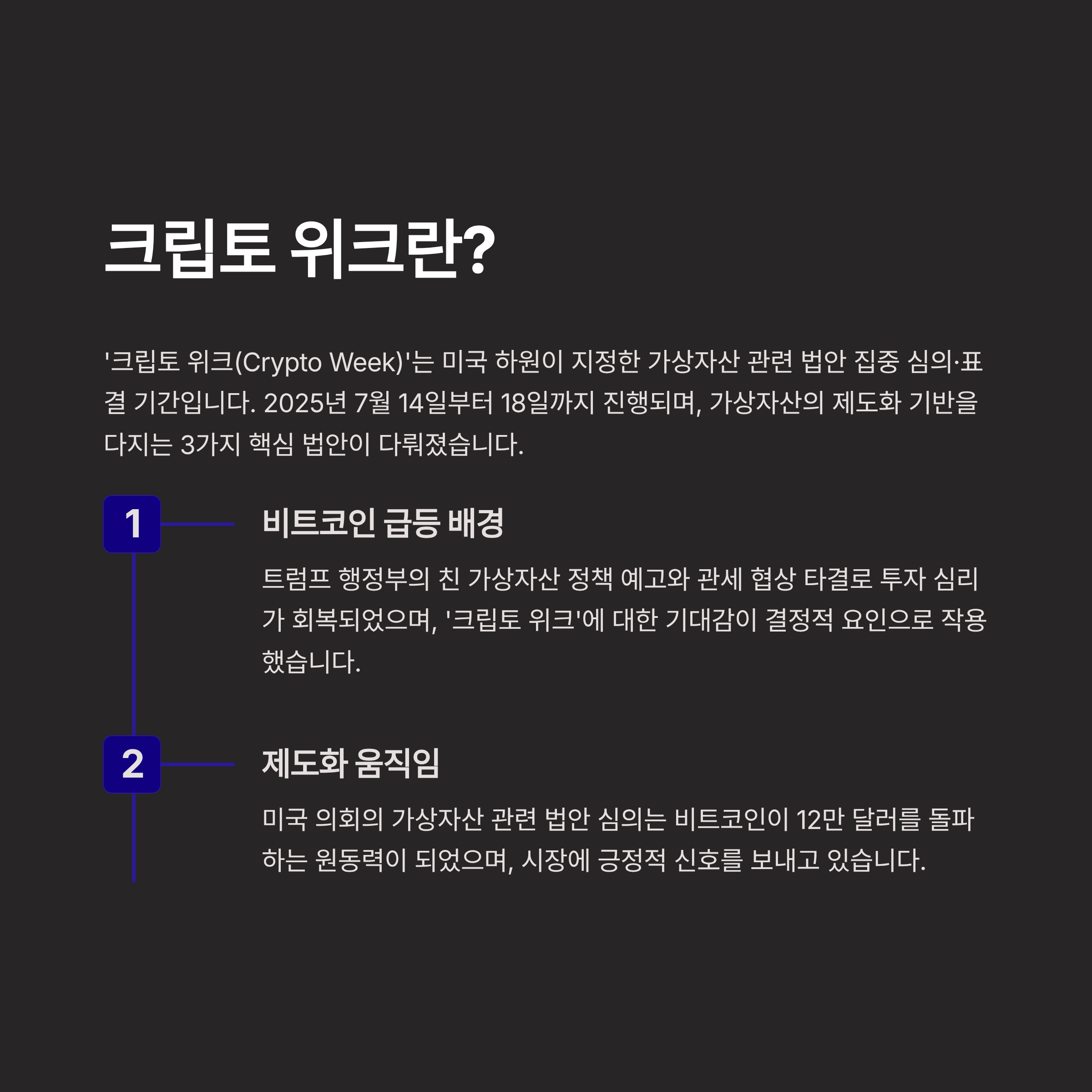 크립토 위크란?

'크립토 위크(Crypto Week)'는 미국 하원이 지정한 가상자산 관련 법안 집중 심의·표결 기간입니다. 2025년 7월 14일부터 18일까지 진행되며, 가상자산의 제도화 기반을 다지는 3가지 핵심 법안이 다뤄졌습니다.

1

비트코인 급등 배경

트럼프 행정부의 친 가상자산 정책 예고와 관세 협상 타결로 투자 심리가 회복되었으며, '크립토 위크'에 대한 기대감이 결정적 요인으로 작용했습니다.

2

제도화 움직임

미국 의회의 가상자산 관련 법안 심의는 비트코인이 12만 달러를 돌파하는 원동력이 되었으며, 시장에 긍정적 신호를 보내고 있습니다.